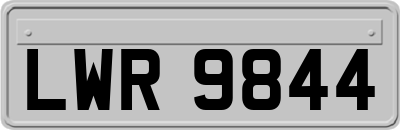 LWR 9844